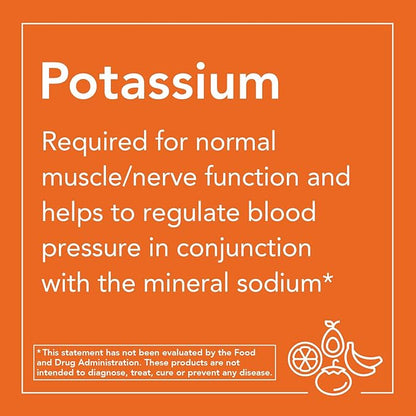 Potassium

Required for normal muscle/nerve function and helps to regulate blood pressure in conjunction with the mineral sodium*

*This statement has not been evaluated by the Food and Drug Administration. These products are not intended to diagnose, treat, cure or prevent any disease.